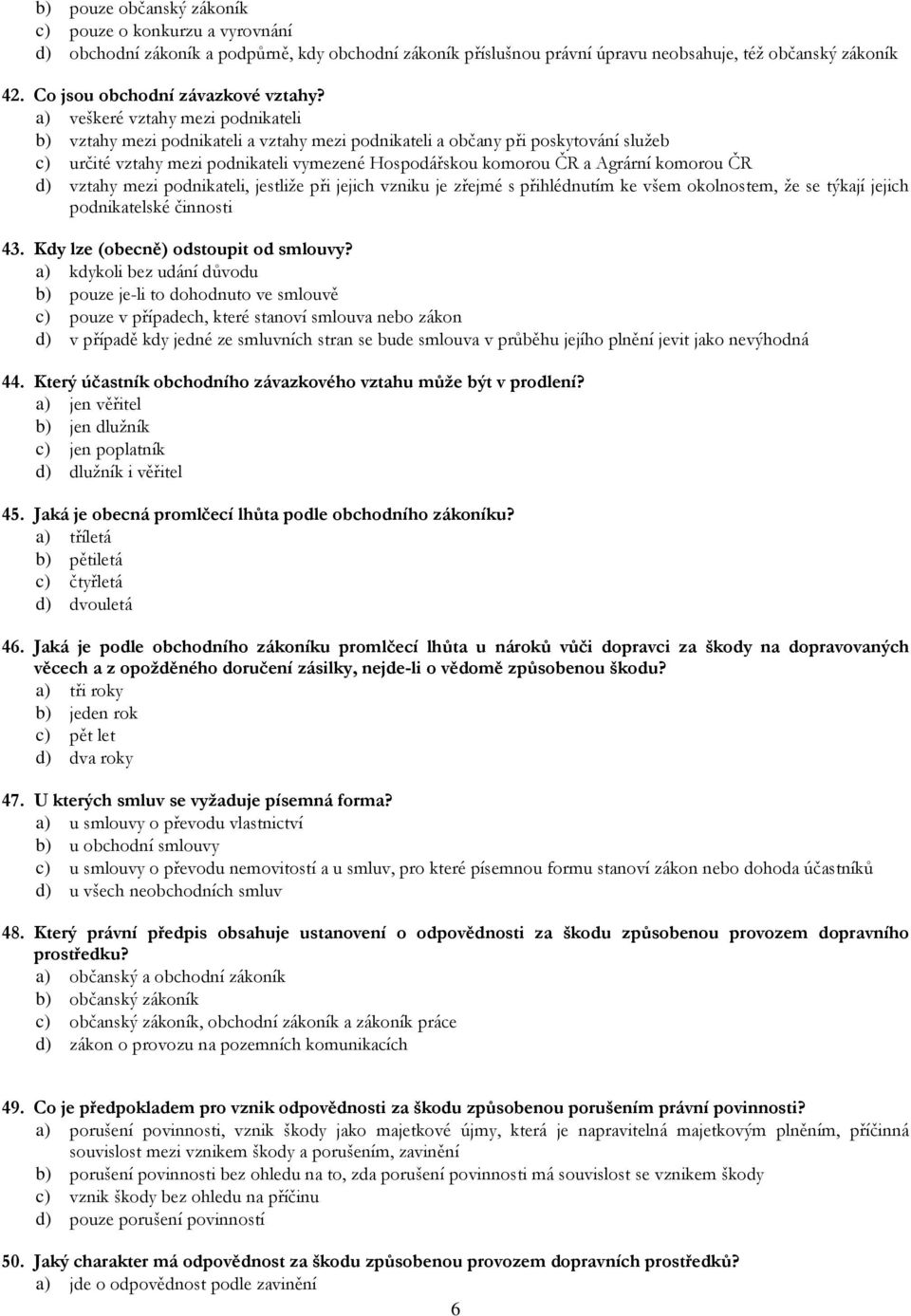 b) pouze občanský zákoník
c) pouze o konkurzu a vyrovnání
d) obchodní zákoník a podpůrně, kdy obchodní zákoník příslušnou právní úpravu neobsahuje, též občanský zákoník

42. Co jsou obchodní závazkové vztahy?
a) veškeré vztahy mezi podnikateli
b) vztahy mezi podnikateli a vztahy mezi podnikateli a občany při poskytování služeb
c) určité vztahy mezi podnikateli vymezené Hospodářskou komorou ČR a Agrární komorou ČR
d) vztahy mezi podnikateli, jestliže při jejich vzniku je zřejmé s přihlédnutím ke všem okolnostem, že se týkají jejich podnikatelské činnosti

43. Kdy lze (obecně) odstoupit od smlouvy?
a) kdykoli bez udání důvodu
b) pouze je-li to dohodnuto ve smlouvě
c) pouze v případech, které stanoví smlouva nebo zákon
d) v případě kdy jedné ze smluvních stran se bude smlouva v průběhu jejího plnění jevit jako nevýhodná

44. Který účastník obchodního závazkového vztahu může být v prodlení?
a) jen věřitel
b) jen dlužník
c) jen poplatník
d) dlužník i věřitel

45. Jaká je obecná promlčecí lhůta podle obchodního zákoníku?
a) tříletá
b) pětiletá
c) čtyřletá
d) dvouletá

46. Jaká je podle obchodního zákoníku promlčecí lhůta u nároků vůči dopravci za škody na dopravovaných věcech a z opožděného doručení zásilky, nejde-li o vědomě způsobenou škodu?
a) tři roky
b) jeden rok
c) pět let
d) dva roky

47. U kterých smluv se vyžaduje písemná forma?
a) u smlouvy o převodu vlastnictví
b) u obchodní smlouvy
c) u smlouvy o převodu nemovitostí a u smluv, pro které písemnou formu stanoví zákon nebo dohoda účastníků
d) u všech neobchodních smluv

48. Který právní předpis obsahuje ustanovení o odpovědnosti za škodu způsobenou provozem dopravního prostředku?
a) občanský a obchodní zákoník
b) občanský zákoník
c) občanský zákoník, obchodní zákoník a zákoník práce
d) zákon o provozu na pozemních komunikacích

49. Co je předpokladem pro vznik odpovědnosti za škodu způsobenou porušením právní povinnosti?
a) porušení povinnosti, vznik škody jako majetkové újmy, která je napravitelná majetkovým plněním, příčinná souvislost mezi vznikem škody a porušením, zavinění
b) porušení povinnosti bez ohledu na to, zda porušení povinnosti má souvislost se vznikem škody
c) vznik škody bez ohledu na příčinu
d) pouze porušení povinností

50. Jaký charakter má odpovědnost za škodu způsobenou provozem dopravních prostředků?
a) jde o odpovědnost podle zavinění

6